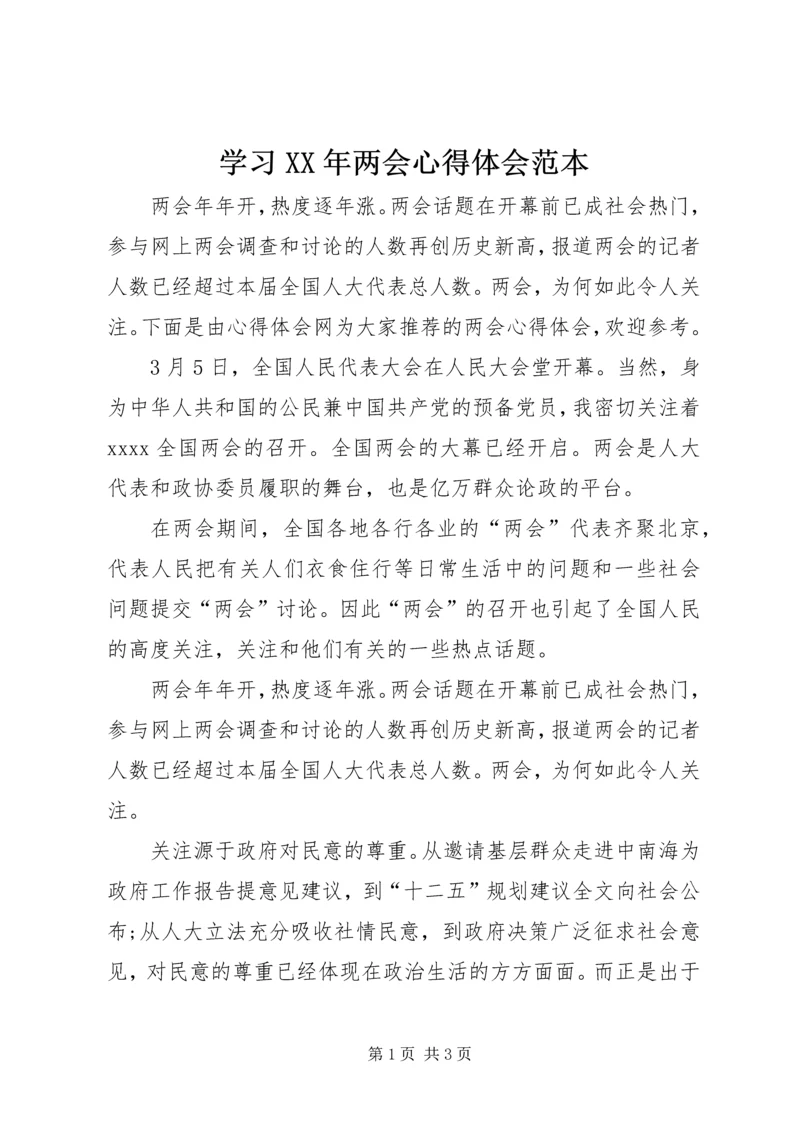 学习XX年两会心得体会范本

两会年年开，热度逐年涨。两会话题在开幕前已成社会热门，参与网上两会调查和讨论的人数再创历史新高，报道两会的记者人数已经超过本届全国人大代表总人数。两会，为何如此令人关注。下面是由心得体会网为大家推荐的两会心得体会，欢迎参考。

3月5日，全国人民代表大会在人民大会堂开幕。当然，身为中华人共和国的公民兼中国共产党的预备党员，我密切关注着xxxx全国两会的召开。全国两会的大幕已经开启。两会是人大代表和政协委员履职的舞台，也是亿万群众论政的平台。

在两会期间，全国各地各行各业的“两会”代表齐聚北京，代表人民把有关人们衣食住行等日常生活中的问题和一些社会问题提交“两会”讨论。因此“两会”的召开也引起了全国人民的高度关注，关注和他们有关的一些热点话题。

两会年年开，热度逐年涨。两会话题在开幕前已成社会热门，参与网上两会调查和讨论的人数再创历史新高，报道两会的记者人数已经超过本届全国人大代表总人数。两会，为何如此令人关注。

关注源于政府对民意的尊重。从邀请基层群众走进中南海为政府工作报告提意见建议，到“十二五”规划建议全文向社会公布;从人大立法充分吸收社情民意，到政府决策广泛征求社会意见，对民意的尊重已经体现在政治生活的方方面面。而正是出于

第1页 共3页